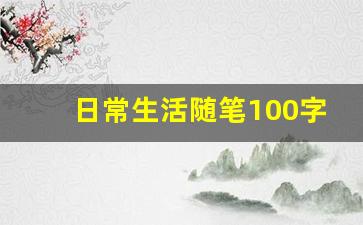 日常生活随笔100字